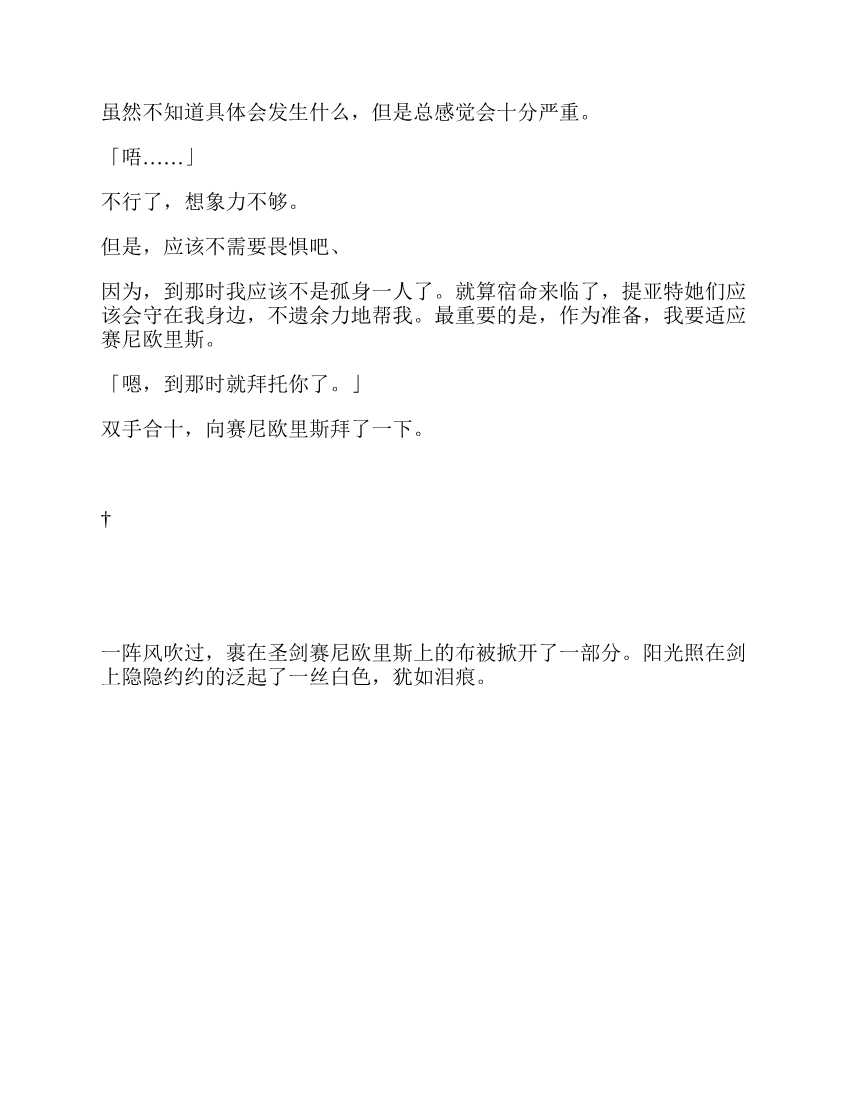 虽然不知道具体会发生什么，但是总感觉会十分严重。

「唔……」

不行了，想象力不够。

但是，应该不需要畏惧吧、

因为，到那时我应该不是孤身一人了。就算宿命来临了，提亚特她们应该会守在我身边，不遗余力地帮我。最重要的是，作为准备，我要适应赛尼欧里斯。

「嗯，到那时就拜托你了。」

双手合十，向赛尼欧里斯拜了一下。

†

一阵风吹过，裹在圣剑赛尼欧里斯上的布被掀开了一部分。阳光照在剑上隐隐约约的泛起了一丝白色，犹如泪痕。